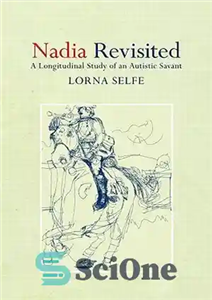 Nadia Revisited
A Longitudinal Study of an Autistic Savant
LORNA SELFE

SciOne